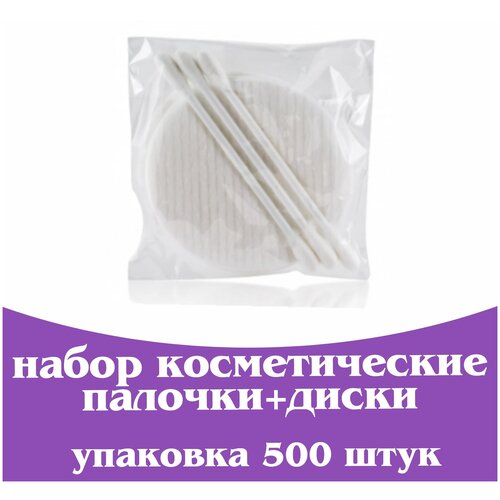 набор косметические палочки+диски

упаковка 500 штук